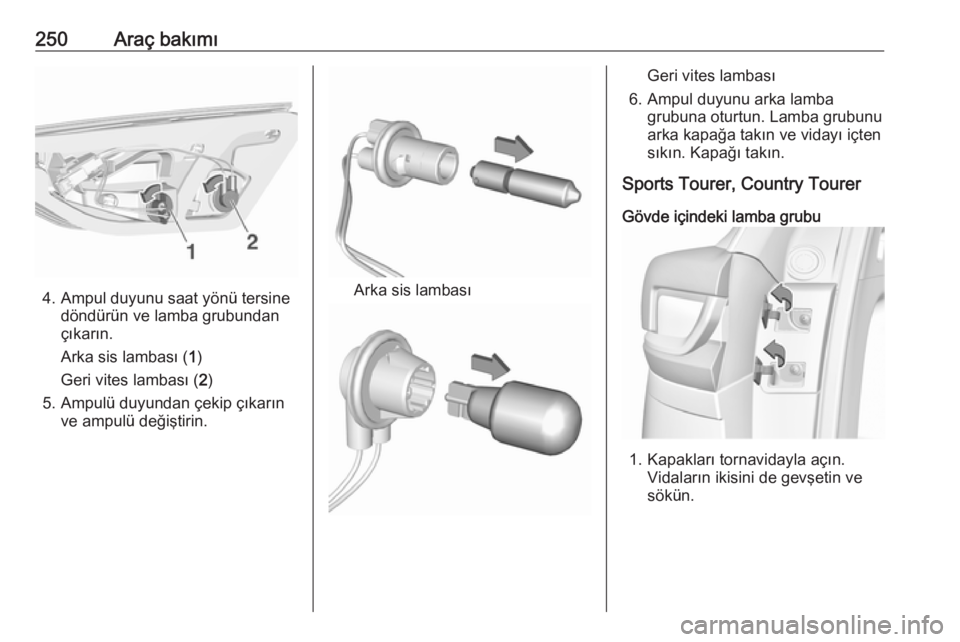 250 Araç bakımı

1
2

4. Ampul duyunu saat yönü tersine döndürün ve lamba grubundan çıkarın.

Arka sis lambası (1)

Geri vites lambası (2)

5. Ampulü duyundan çekip çıkarın ve ampulü değiştirin.

Arka sis lambası

Geri vites lambası

6. Ampul duyunu arka lamba grubuna oturtun. Lamba grubunu arka kapağa takın ve vidayı içten sıkın. Kapağı takın.

Sports Tourer, Country Tourer

Gövde içindeki lamba grubu

1. Kapakları tornavidayla açın. Vidaların ikisini de gevşetin ve sökün.

carmanualsonline.info